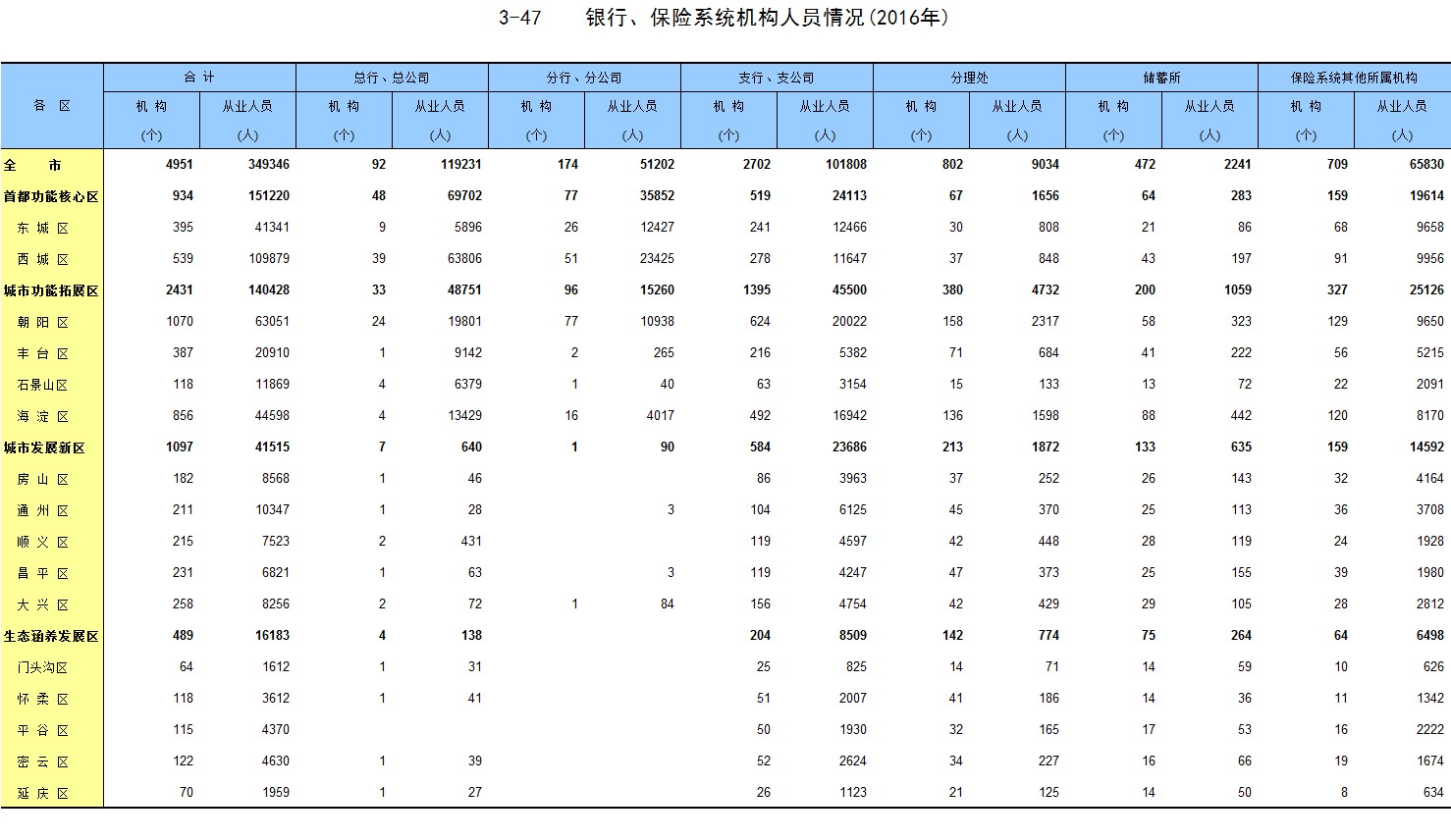 3-47　　银行、保险系统机构人员情况(2016年)

| 各　区 | 合　计 机　构 (个) | 合　计 从业人员 (人) | 总行、总公司 机　构 (个) | 总行、总公司 从业人员 (人) | 分行、分公司 机　构 (个) | 分行、分公司 从业人员 (人) | 支行、支公司 机　构 (个) | 支行、支公司 从业人员 (人) | 分理处 机　构 (个) | 分理处 从业人员 (人) | 储蓄所 机　构 (个) | 储蓄所 从业人员 (人) | 保险系统其他所属机构 机　构 (个) | 保险系统其他所属机构 从业人员 (人) |
|---|---|---|---|---|---|---|---|---|---|---|---|---|---|---|
| 全　市 | 4951 | 349346 | 92 | 119231 | 174 | 51202 | 2702 | 101808 | 802 | 9034 | 472 | 2241 | 709 | 65830 |
| 首都功能核心区 | 934 | 151220 | 48 | 69702 | 77 | 35852 | 519 | 24113 | 67 | 1656 | 64 | 283 | 159 | 19614 |
| 东 城 区 | 395 | 41341 | 9 | 5896 | 26 | 12427 | 241 | 12466 | 30 | 808 | 21 | 86 | 68 | 9658 |
| 西 城 区 | 539 | 109879 | 39 | 63806 | 51 | 23425 | 278 | 11647 | 37 | 848 | 43 | 197 | 91 | 9956 |
| 城市功能拓展区 | 2431 | 140428 | 33 | 48751 | 96 | 15260 | 1395 | 45500 | 380 | 4732 | 200 | 1059 | 327 | 25126 |
| 朝 阳 区 | 1070 | 63051 | 24 | 19801 | 77 | 10938 | 624 | 20022 | 158 | 2317 | 58 | 323 | 129 | 9650 |
| 丰 台 区 | 387 | 20910 | 1 | 9142 | 2 | 265 | 216 | 5382 | 71 | 684 | 41 | 222 | 56 | 5215 |
| 石景山区 | 118 | 11869 | 4 | 6379 | 1 | 40 | 63 | 3154 | 15 | 133 | 13 | 72 | 22 | 2091 |
| 海 淀 区 | 856 | 44598 | 4 | 13429 | 16 | 4017 | 492 | 16942 | 136 | 1598 | 88 | 442 | 120 | 8170 |
| 城市发展新区 | 1097 | 41515 | 7 | 640 | 1 | 90 | 584 | 23686 | 213 | 1872 | 133 | 635 | 159 | 14592 |
| 房 山 区 | 182 | 8568 | 1 | 46 | | | 86 | 3963 | 37 | 252 | 26 | 143 | 32 | 4164 |
| 通 州 区 | 211 | 10347 | 1 | 28 | | 3 | 104 | 6125 | 45 | 370 | 25 | 113 | 36 | 3708 |
| 顺 义 区 | 215 | 7523 | 2 | 431 | | | 119 | 4597 | 42 | 448 | 28 | 119 | 24 | 1928 |
| 昌 平 区 | 231 | 6821 | 1 | 63 | | 3 | 119 | 4247 | 47 | 373 | 25 | 155 | 39 | 1980 |
| 大 兴 区 | 258 | 8256 | 2 | 72 | 1 | 84 | 156 | 4754 | 42 | 429 | 29 | 105 | 28 | 2812 |
| 生态涵养发展区 | 489 | 16183 | 4 | 138 | | | 204 | 8509 | 142 | 774 | 75 | 264 | 64 | 6498 |
| 门头沟区 | 64 | 1612 | 1 | 31 | | | 25 | 825 | 14 | 71 | 14 | 59 | 10 | 626 |
| 怀 柔 区 | 118 | 3612 | 1 | 41 | | | 51 | 2007 | 41 | 186 | 14 | 36 | 11 | 1342 |
| 平 谷 区 | 115 | 4370 | | | | | 50 | 1930 | 32 | 165 | 17 | 53 | 16 | 2222 |
| 密 云 区 | 122 | 4630 | 1 | 39 | | | 52 | 2624 | 34 | 227 | 16 | 66 | 19 | 1674 |
| 延 庆 区 | 70 | 1959 | 1 | 27 | | | 26 | 1123 | 21 | 125 | 14 | 50 | 8 | 634 |